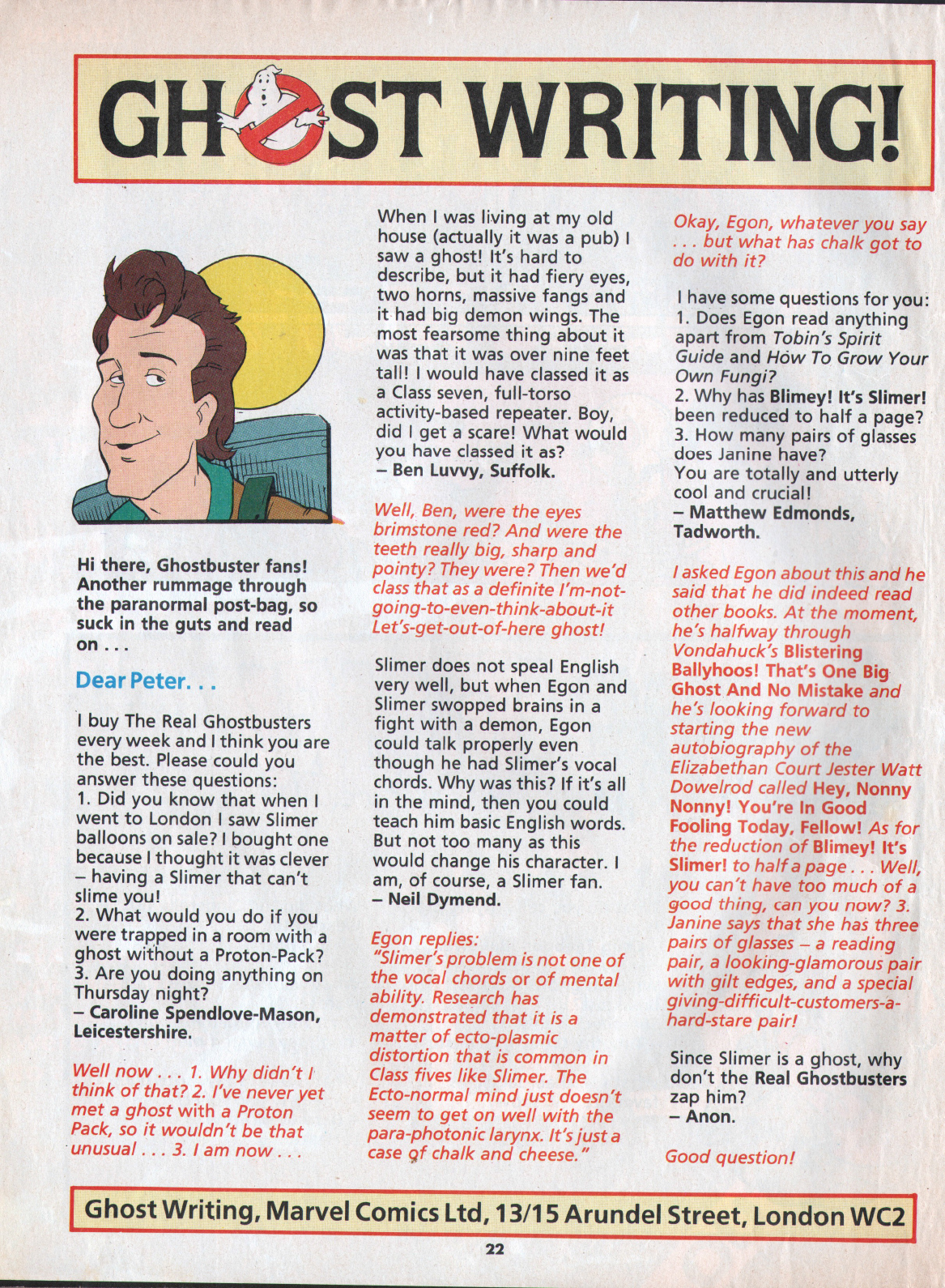 GHOST WRITING!

Hi there, Ghostbuster fans! Another rummage through the paranormal post-bag, so suck in the guts and read on . . .

Dear Peter. . .

I buy The Real Ghostbusters every week and I think you are the best. Please could you answer these questions:
1. Did you know that when I went to London I saw Slimer balloons on sale? I bought one because I thought it was clever – having a Slimer that can't slime you!
2. What would you do if you were trapped in a room with a ghost without a Proton-Pack?
3. Are you doing anything on Thursday night?
– Caroline Spendlove-Mason, Leicestershire.

Well now . . . 1. Why didn't I think of that? 2. I've never yet met a ghost with a Proton Pack, so it wouldn't be that unusual . . . 3. I am now . . .

When I was living at my old house (actually it was a pub) I saw a ghost! It's hard to describe, but it had fiery eyes, two horns, massive fangs and it had big demon wings. The most fearsome thing about it was that it was over nine feet tall! I would have classed it as a Class seven, full-torso activity-based repeater. Boy, did I get a scare! What would you have classed it as?
– Ben Luvvy, Suffolk.

Well, Ben, were the eyes brimstone red? And were the teeth really big, sharp and pointy? They were? Then we'd class that as a definite I'm-not-going-to-even-think-about-it Let's-get-out-of-here ghost!

Slimer does not speal English very well, but when Egon and Slimer swopped brains in a fight with a demon, Egon could talk properly even though he had Slimer's vocal chords. Why was this? If it's all in the mind, then you could teach him basic English words. But not too many as this would change his character. I am, of course, a Slimer fan.
– Neil Dymend.

Egon replies:
"Slimer's problem is not one of the vocal chords or of mental ability. Research has demonstrated that it is a matter of ecto-plasmic distortion that is common in Class fives like Slimer. The Ecto-normal mind just doesn't seem to get on well with the para-photonic larynx. It's just a case of chalk and cheese."

Okay, Egon, whatever you say . . . but what has chalk got to do with it?

I have some questions for you:
1. Does Egon read anything apart from Tobin's Spirit Guide and How To Grow Your Own Fungi?
2. Why has Blimey! It's Slimer! been reduced to half a page?
3. How many pairs of glasses does Janine have?
You are totally and utterly cool and crucial!
– Matthew Edmonds, Tadworth.

I asked Egon about this and he said that he did indeed read other books. At the moment, he's halfway through Vondahuck's Blistering Ballyhoos! That's One Big Ghost And No Mistake and he's looking forward to starting the new autobiography of the Elizabethan Court Jester Watt Dowelrod called Hey, Nonny Nonny! You're In Good Fooling Today, Fellow! As for the reduction of Blimey! It's Slimer! to half a page . . . Well, you can't have too much of a good thing, can you now? 3. Janine says that she has three pairs of glasses – a reading pair, a looking-glamorous pair with gilt edges, and a special giving-difficult-customers-a-hard-stare pair!

Since Slimer is a ghost, why don't the Real Ghostbusters zap him?
– Anon.

Good question!

Ghost Writing, Marvel Comics Ltd, 13/15 Arundel Street, London WC2

22